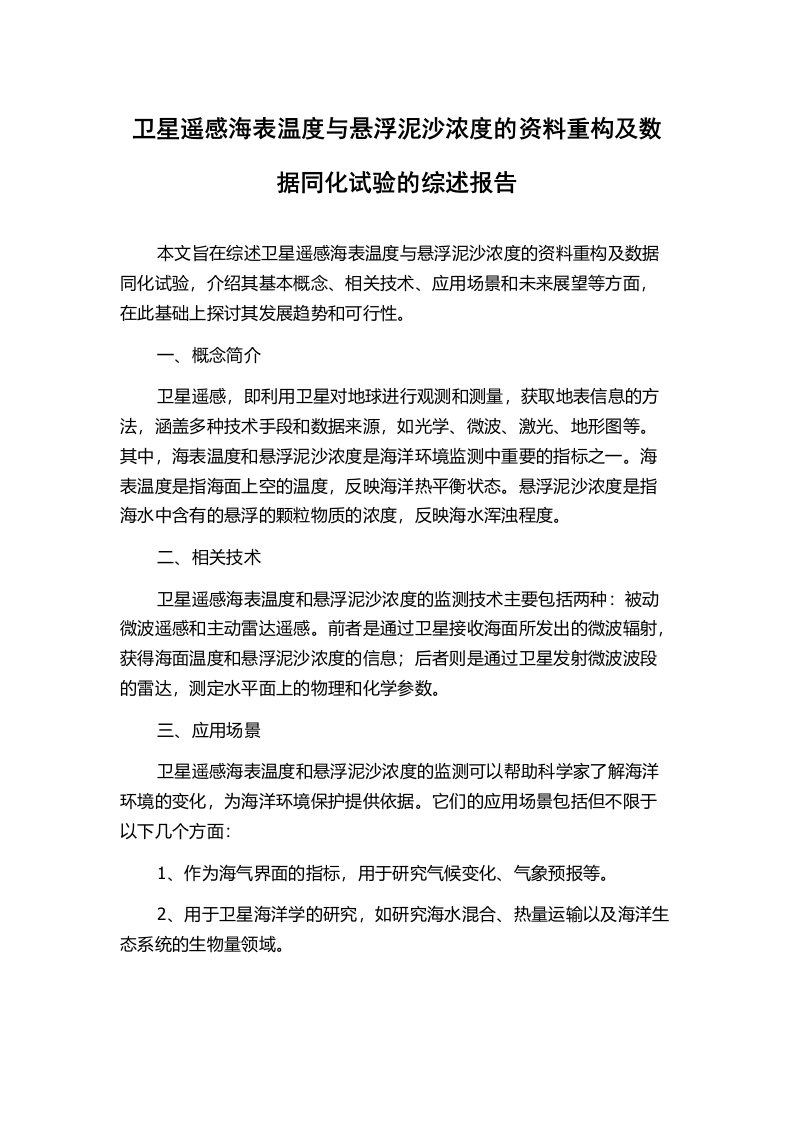 卫星遥感海表温度与悬浮泥沙浓度的资料重构及数据同化试验的综述报告

本文旨在综述卫星遥感海表温度与悬浮泥沙浓度的资料重构及数据同化试验，介绍其基本概念、相关技术、应用场景和未来展望等方面，在此基础上探讨其发展趋势和可行性。

一、概念简介

卫星遥感，即利用卫星对地球进行观测和测量，获取地表信息的方法，涵盖多种技术手段和数据来源，如光学、微波、激光、地形图等。其中，海表温度和悬浮泥沙浓度是海洋环境监测中重要的指标之一。海表温度是指海面上空的温度，反映海洋热平衡状态。悬浮泥沙浓度是指海水中含有的悬浮的颗粒物质的浓度，反映海水浑浊程度。

二、相关技术

卫星遥感海表温度和悬浮泥沙浓度的监测技术主要包括两种：被动微波遥感和主动雷达遥感。前者是通过卫星接收海面所发出的微波辐射，获得海面温度和悬浮泥沙浓度的信息；后者则是通过卫星发射微波波段的雷达，测定水平面上的物理和化学参数。

三、应用场景

卫星遥感海表温度和悬浮泥沙浓度的监测可以帮助科学家了解海洋环境的变化，为海洋环境保护提供依据。它们的应用场景包括但不限于以下几个方面：

1、作为海气界面的指标，用于研究气候变化、气象预报等。

2、用于卫星海洋学的研究，如研究海水混合、热量运输以及海洋生态系统的生物量领域。